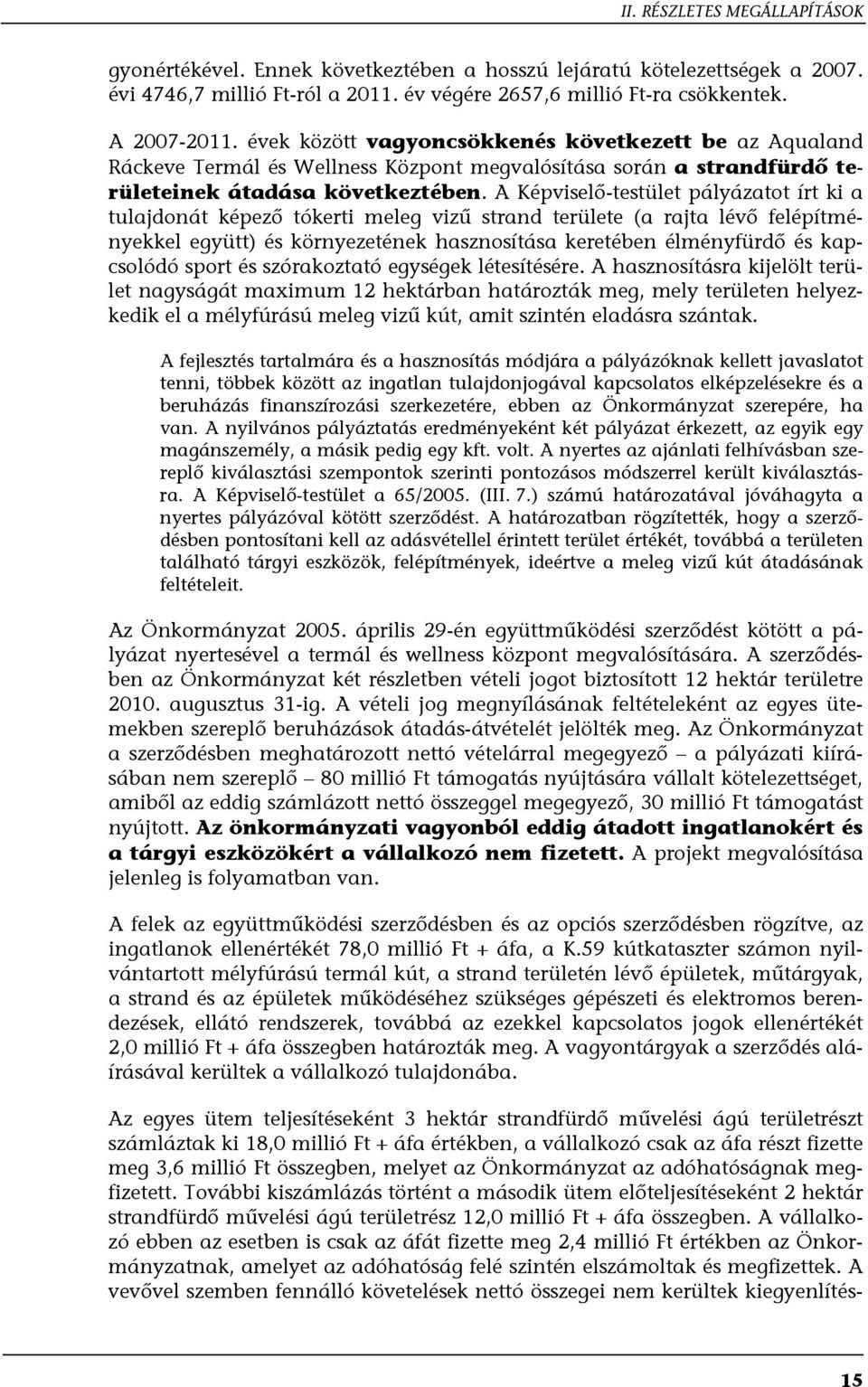 II. RÉSZLETES MEGÁLLAPÍTÁSOK

gyonértékével. Ennek következtében a hosszú lejáratú kötelezettségek a 2007. évi 4746,7 millió Ft-ról a 2011. év végére 2657,6 millió Ft-ra csökkentek.

A 2007-2011. évek között vagyoncsökkenés következett be az Aqualand Ráckeve Termál és Wellness Központ megvalósítása során a strandfürdő területeinek átadása következtében. A Képviselő-testület pályázatot írt ki a tulajdonát képező tókerti meleg vizű strand területe (a rajta lévő felépítményekkel együtt) és környezetének hasznosítása keretében élményfürdő és kapcsolódó sport és szórakoztató egységek létesítésére. A hasznosításra kijelölt terület nagyságát maximum 12 hektárban határozták meg, mely területen helyezkedik el a mélyfúrású meleg vizű kút, amit szintén eladásra szántak.

A fejlesztés tartalmára és a hasznosítás módjára a pályázóknak kellett javaslatot tenni, többek között az ingatlan tulajdonjogával kapcsolatos elképzelésekre és a beruházás finanszírozási szerkezetére, ebben az Önkormányzat szerepére, ha van. A nyilvános pályáztatás eredményeként két pályázat érkezett, az egyik egy magánszemély, a másik pedig egy kft. volt. A nyertes az ajánlati felhívásban szereplő kiválasztási szempontok szerinti pontozásos módszerrel került kiválasztásra. A Képviselő-testület a 65/2005. (III. 7.) számú határozatával jóváhagyta a nyertes pályázóval kötött szerződést. A határozatban rögzítették, hogy a szerződésben pontosítani kell az adásvétellel érintett terület értékét, továbbá a területen található tárgyi eszközök, felépítmények, ideértve a meleg vizű kút átadásának feltételeit.

Az Önkormányzat 2005. április 29-én együttműködési szerződést kötött a pályázat nyertesével a termál és wellness központ megvalósítására. A szerződésben az Önkormányzat két részletben vételi jogot biztosított 12 hektár területre 2010. augusztus 31-ig. A vételi jog megnyílásának feltételeként az egyes ütemekben szereplő beruházások átadás-átvételét jelölték meg. Az Önkormányzat a szerződésben meghatározott nettó vételárral megegyező – a pályázati kiírásában nem szereplő – 80 millió Ft támogatás nyújtására vállalt kötelezettséget, amiből az eddig számlázott nettó összeggel megegyező, 30 millió Ft támogatást nyújtott. Az önkormányzati vagyonból eddig átadott ingatlanokért és a tárgyi eszközökért a vállalkozó nem fizetett. A projekt megvalósítása jelenleg is folyamatban van.

A felek az együttműködési szerződésben és az opciós szerződésben rögzítve, az ingatlanok ellenértékét 78,0 millió Ft + áfa, a K.59 kútkataszter számon nyilvántartott mélyfúrású termál kút, a strand területén lévő épületek, műtárgyak, a strand és az épületek működéséhez szükséges gépészeti és elektromos berendezések, ellátó rendszerek, továbbá az ezekkel kapcsolatos jogok ellenértékét 2,0 millió Ft + áfa összegben határozták meg. A vagyontárgyak a szerződés aláírásával kerültek a vállalkozó tulajdonába.

Az egyes ütem teljesítéseként 3 hektár strandfürdő művelési ágú területrészt számláztak ki 18,0 millió Ft + áfa értékben, a vállalkozó csak az áfa részt fizette meg 3,6 millió Ft összegben, melyet az Önkormányzat az adóhatóságnak megfizetett. További kiszámlázás történt a második ütem előteljesítéseként 2 hektár strandfürdő művelési ágú területrész 12,0 millió Ft + áfa összegben. A vállalkozó ebben az esetben is csak az áfát fizette meg 2,4 millió Ft értékben az Önkormányzatnak, amelyet az adóhatóság felé szintén elszámoltak és megfizettek. A vevővel szemben fennálló követelések nettó összegei nem kerültek kiegyenlítés-

15